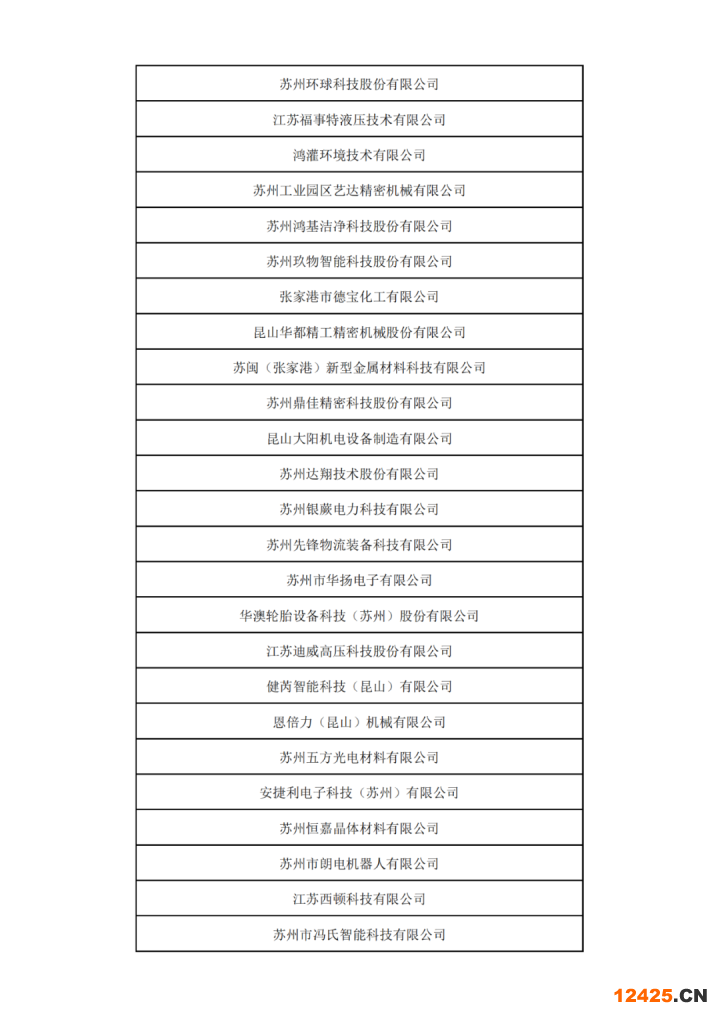 | 苏州环球科技股份有限公司 |
|---|
| 江苏福事特液压技术有限公司 |
| 鸿灌环境技术有限公司 |
| 苏州工业园区艺达精密机械有限公司 |
| 苏州鸿基洁净科技股份有限公司 |
| 苏州玖物智能科技股份有限公司 |
| 张家港市德宝化工有限公司 |
| 昆山华都精工精密机械股份有限公司 |
| 苏闽（张家港）新型金属材料科技有限公司 |
| 苏州鼎佳精密科技股份有限公司 |
| 昆山大阳机电设备制造有限公司 |
| 苏州达翔技术股份有限公司 |
| 苏州银蕨电力科技有限公司 |
| 苏州先锋物流装备科技有限公司 |
| 苏州市华扬电子有限公司 |
| 华澳轮胎设备科技（苏州）股份有限公司 |
| 江苏迪威高压科技股份有限公司 |
| 健芮智能科技（昆山）有限公司 |
| 恩倍力（昆山）机械有限公司 |
| 苏州五方光电材料有限公司 |
| 安捷利电子科技（苏州）有限公司 |
| 苏州恒嘉晶体材料有限公司 |
| 苏州市朗电机器人有限公司 |
| 江苏西顿科技有限公司 |
| 苏州市冯氏智能科技有限公司 |

12425.CN